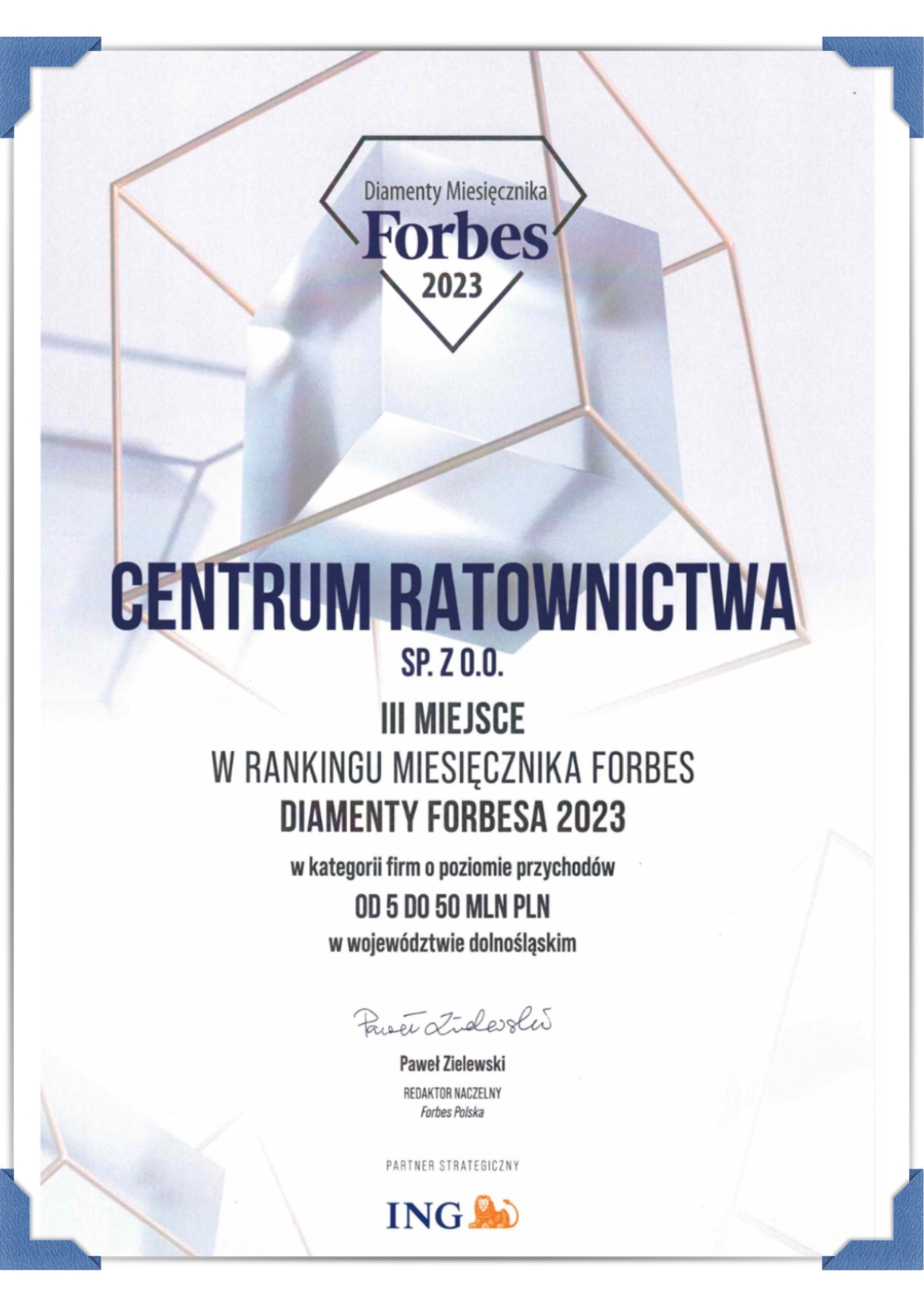 Diamenty Miesięcznika
Forbes
2023

CENTRUM RATOWNICTWA
SP. Z O.O.

III MIEJSCE
W RANKINGU MIESIĘCZNIKA FORBES
DIAMENTY FORBESA 2023
w kategorii firm o poziomie przychodów
OD 5 DO 50 MLN PLN
w województwie dolnośląskim

Paweł Zielewski

Paweł Zielewski
REDAKTOR NACZELNY
Forbes Polska

PARTNER STRATEGICZNY
ING